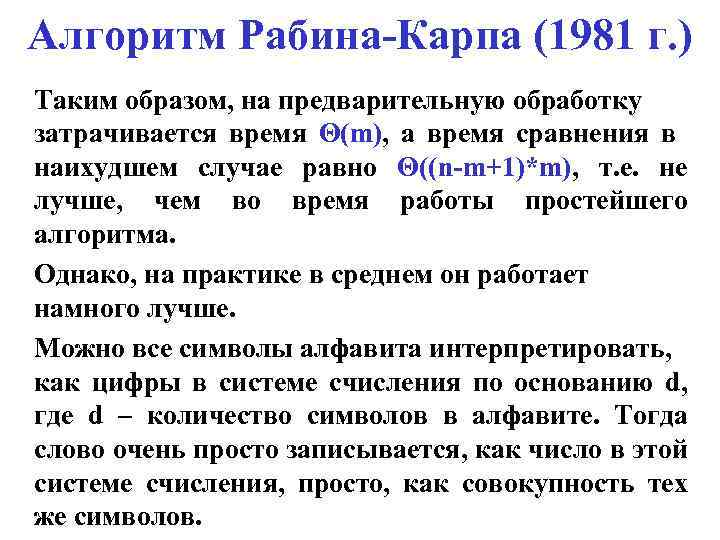 Алгоритм Рабина-Карпа (1981 г.)

Таким образом, на предварительную обработку затрачивается время $\Theta(m)$, а время сравнения в наихудшем случае равно $\Theta((n-m+1)*m)$, т.е. не лучше, чем во время работы простейшего алгоритма.

Однако, на практике в среднем он работает намного лучше.

Можно все символы алфавита интерпретировать, как цифры в системе счисления по основанию d, где d – количество символов в алфавите. Тогда слово очень просто записывается, как число в этой системе счисления, просто, как совокупность тех же символов.